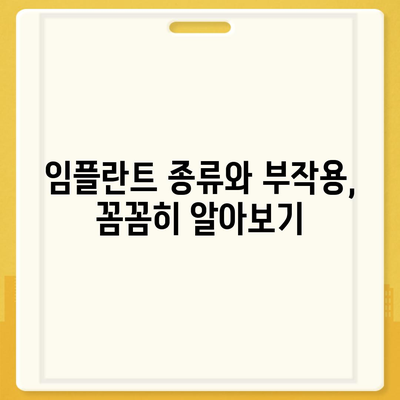 임플란트 종류와 부작용, 꼼꼼히 알아보기